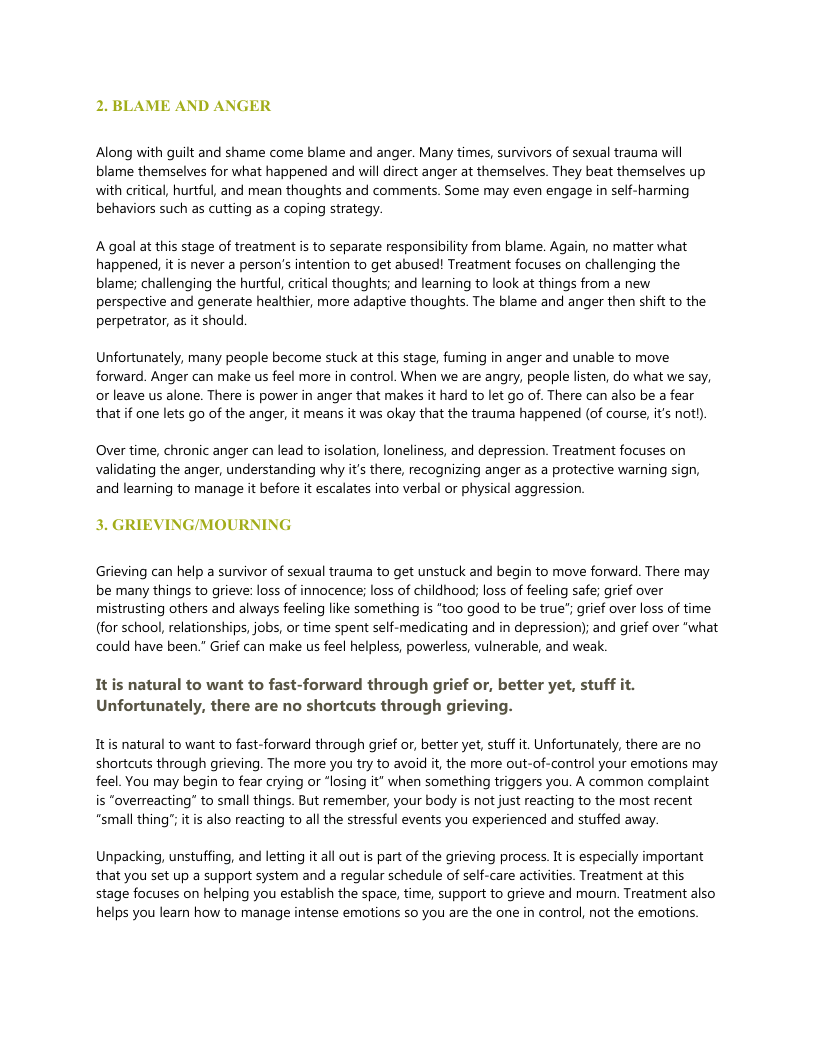 2. BLAME AND ANGER

Along with guilt and shame come blame and anger. Many times, survivors of sexual trauma will blame themselves for what happened and will direct anger at themselves. They beat themselves up with critical, hurtful, and mean thoughts and comments. Some may even engage in self-harming behaviors such as cutting as a coping strategy.

A goal at this stage of treatment is to separate responsibility from blame. Again, no matter what happened, it is never a person's intention to get abused! Treatment focuses on challenging the blame; challenging the hurtful, critical thoughts; and learning to look at things from a new perspective and generate healthier, more adaptive thoughts. The blame and anger then shift to the perpetrator, as it should.

Unfortunately, many people become stuck at this stage, fuming in anger and unable to move forward. Anger can make us feel more in control. When we are angry, people listen, do what we say, or leave us alone. There is power in anger that makes it hard to let go of. There can also be a fear that if one lets go of the anger, it means it was okay that the trauma happened (of course, it's not!).

Over time, chronic anger can lead to isolation, loneliness, and depression. Treatment focuses on validating the anger, understanding why it's there, recognizing anger as a protective warning sign, and learning to manage it before it escalates into verbal or physical aggression.

3. GRIEVING/MOURNING

Grieving can help a survivor of sexual trauma to get unstuck and begin to move forward. There may be many things to grieve: loss of innocence; loss of childhood; loss of feeling safe; grief over mistrusting others and always feeling like something is "too good to be true"; grief over loss of time (for school, relationships, jobs, or time spent self-medicating and in depression); and grief over "what could have been." Grief can make us feel helpless, powerless, vulnerable, and weak.

It is natural to want to fast-forward through grief or, better yet, stuff it. Unfortunately, there are no shortcuts through grieving.

It is natural to want to fast-forward through grief or, better yet, stuff it. Unfortunately, there are no shortcuts through grieving. The more you try to avoid it, the more out-of-control your emotions may feel. You may begin to fear crying or "losing it" when something triggers you. A common complaint is "overreacting" to small things. But remember, your body is not just reacting to the most recent "small thing"; it is also reacting to all the stressful events you experienced and stuffed away.

Unpacking, unstuffing, and letting it all out is part of the grieving process. It is especially important that you set up a support system and a regular schedule of self-care activities. Treatment at this stage focuses on helping you establish the space, time, support to grieve and mourn. Treatment also helps you learn how to manage intense emotions so you are the one in control, not the emotions.